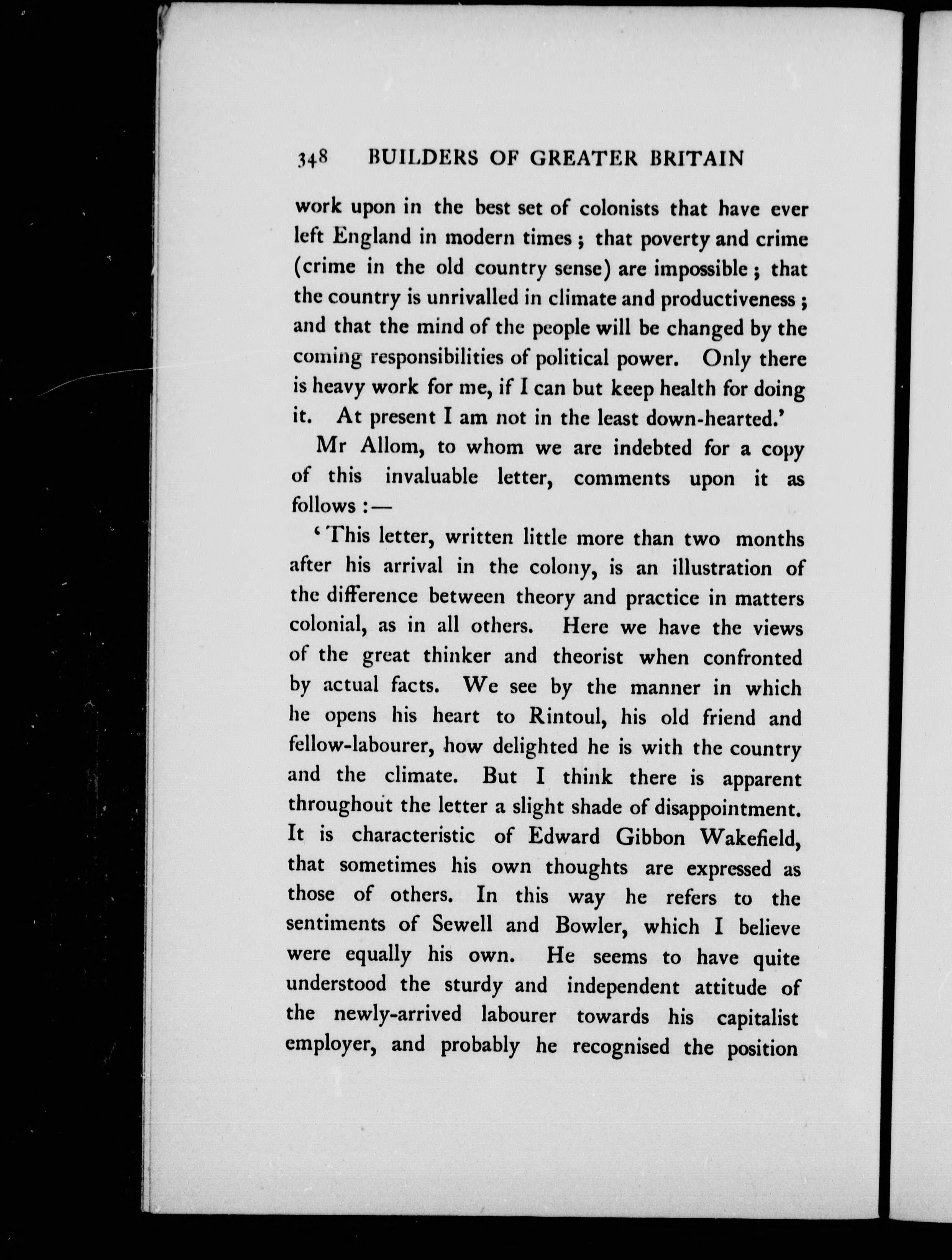 348 BUILDERS OF GREATER BRITAIN

work upon in the best set of colonists that have ever left England in modern times; that poverty and crime (crime in the old country sense) are impossible; that the country is unrivalled in climate and productiveness; and that the mind of the people will be changed by the coming responsibilities of political power. Only there is heavy work for me, if I can but keep health for doing it. At present I am not in the least down-hearted.'

Mr Allom, to whom we are indebted for a copy of this invaluable letter, comments upon it as follows:—

'This letter, written little more than two months after his arrival in the colony, is an illustration of the difference between theory and practice in matters colonial, as in all others. Here we have the views of the great thinker and theorist when confronted by actual facts. We see by the manner in which he opens his heart to Rintoul, his old friend and fellow-labourer, how delighted he is with the country and the climate. But I think there is apparent throughout the letter a slight shade of disappointment. It is characteristic of Edward Gibbon Wakefield, that sometimes his own thoughts are expressed as those of others. In this way he refers to the sentiments of Sewell and Bowler, which I believe were equally his own. He seems to have quite understood the sturdy and independent attitude of the newly-arrived labourer towards his capitalist employer, and probably he recognised the position